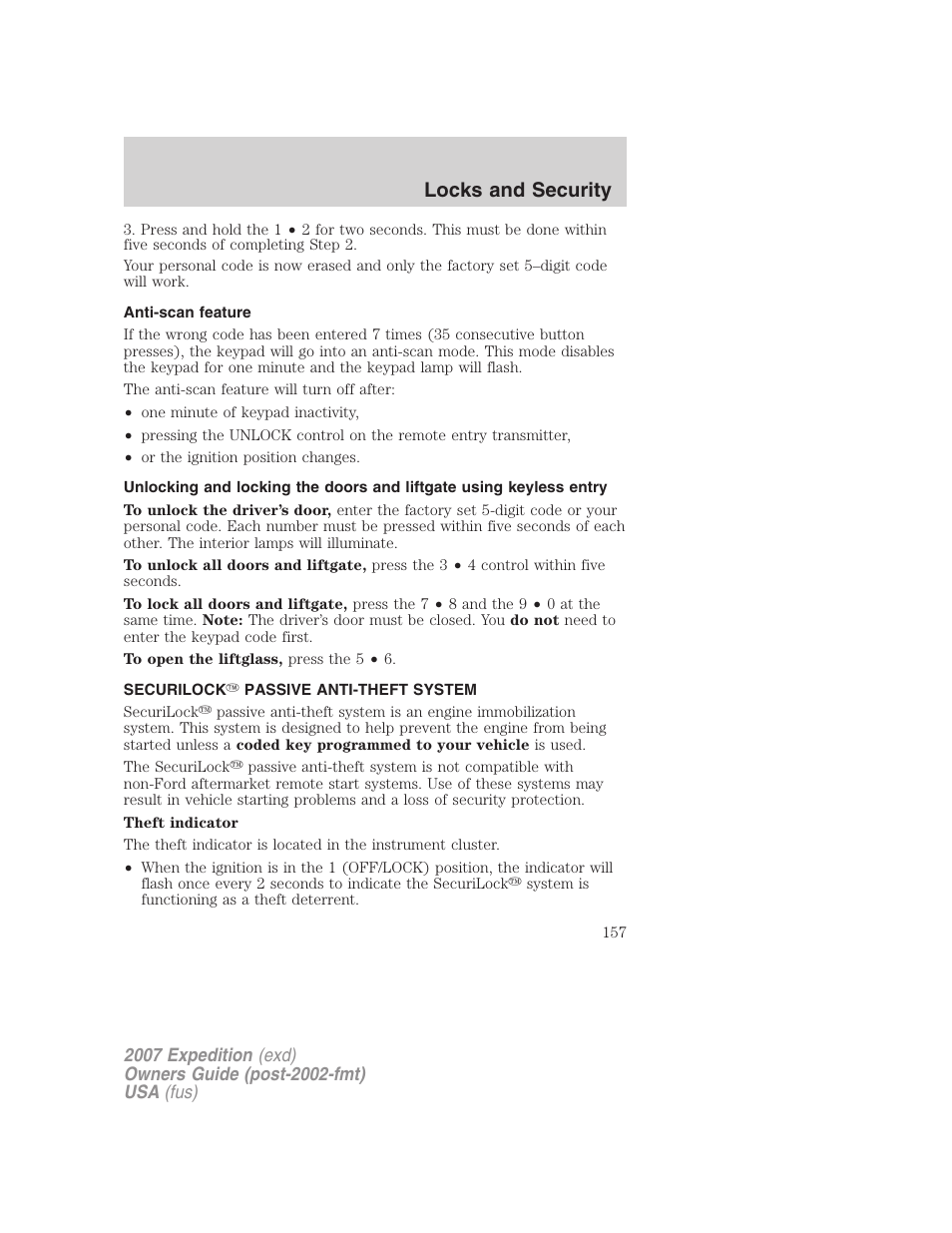 Locks and Security

3. Press and hold the 1 • 2 for two seconds. This must be done within five seconds of completing Step 2.

Your personal code is now erased and only the factory set 5–digit code will work.

Anti-scan feature

If the wrong code has been entered 7 times (35 consecutive button presses), the keypad will go into an anti-scan mode. This mode disables the keypad for one minute and the keypad lamp will flash.

The anti-scan feature will turn off after:

• one minute of keypad inactivity,

• pressing the UNLOCK control on the remote entry transmitter,

• or the ignition position changes.

Unlocking and locking the doors and liftgate using keyless entry

To unlock the driver's door, enter the factory set 5-digit code or your personal code. Each number must be pressed within five seconds of each other. The interior lamps will illuminate.

To unlock all doors and liftgate, press the 3 • 4 control within five seconds.

To lock all doors and liftgate, press the 7 • 8 and the 9 • 0 at the same time. Note: The driver's door must be closed. You do not need to enter the keypad code first.

To open the liftglass, press the 5 • 6.

SECURILOCK™ PASSIVE ANTI-THEFT SYSTEM

SecuriLock™ passive anti-theft system is an engine immobilization system. This system is designed to help prevent the engine from being started unless a coded key programmed to your vehicle is used.

The SecuriLock™ passive anti-theft system is not compatible with non-Ford aftermarket remote start systems. Use of these systems may result in vehicle starting problems and a loss of security protection.

Theft indicator

The theft indicator is located in the instrument cluster.

• When the ignition is in the 1 (OFF/LOCK) position, the indicator will flash once every 2 seconds to indicate the SecuriLock™ system is functioning as a theft deterrent.

157

2007 Expedition (exd)
Owners Guide (post-2002-fmt)
USA (fus)